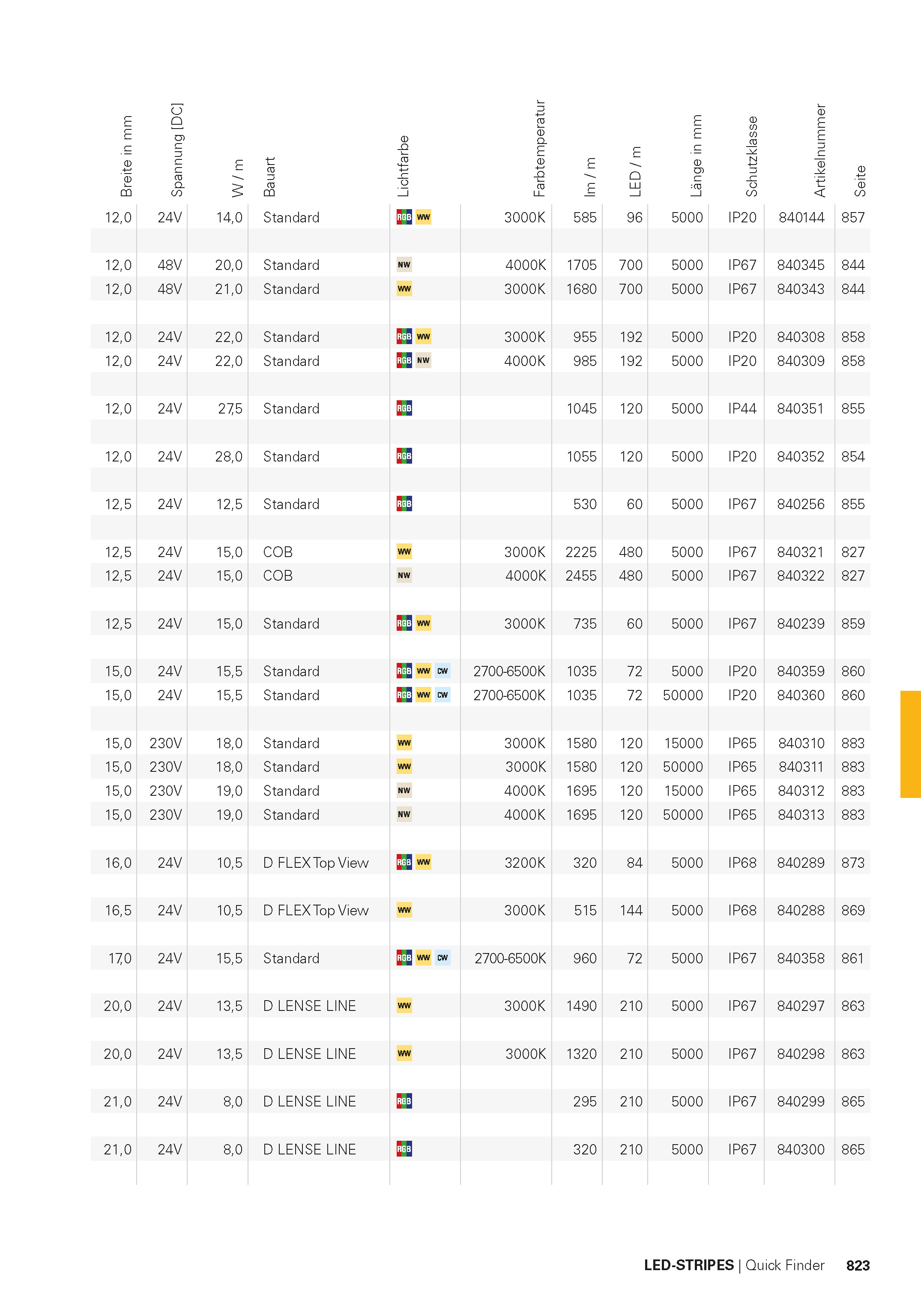 | Breite in mm | Spannung [DC] | W / m | Bauart | Lichtfarbe | Farbtemperatur | lm / m | LED / m | Länge in mm | Schutzklasse | Artikelnummer | Seite |
|---|---|---|---|---|---|---|---|---|---|---|---|
| 12,0 | 24V | 14,0 | Standard | RGB WW | 3000K | 585 | 96 | 5000 | IP20 | 840144 | 857 |
| 12,0 | 48V | 20,0 | Standard | NW | 4000K | 1705 | 700 | 5000 | IP67 | 840345 | 844 |
| 12,0 | 48V | 21,0 | Standard | WW | 3000K | 1680 | 700 | 5000 | IP67 | 840343 | 844 |
| 12,0 | 24V | 22,0 | Standard | RGB WW | 3000K | 955 | 192 | 5000 | IP20 | 840308 | 858 |
| 12,0 | 24V | 22,0 | Standard | RGB NW | 4000K | 985 | 192 | 5000 | IP20 | 840309 | 858 |
| 12,0 | 24V | 27,5 | Standard | RGB | | 1045 | 120 | 5000 | IP44 | 840351 | 855 |
| 12,0 | 24V | 28,0 | Standard | RGB | | 1055 | 120 | 5000 | IP20 | 840352 | 854 |
| 12,5 | 24V | 12,5 | Standard | RGB | | 530 | 60 | 5000 | IP67 | 840256 | 855 |
| 12,5 | 24V | 15,0 | COB | WW | 3000K | 2225 | 480 | 5000 | IP67 | 840321 | 827 |
| 12,5 | 24V | 15,0 | COB | NW | 4000K | 2455 | 480 | 5000 | IP67 | 840322 | 827 |
| 12,5 | 24V | 15,0 | Standard | RGB WW | 3000K | 735 | 60 | 5000 | IP67 | 840239 | 859 |
| 15,0 | 24V | 15,5 | Standard | RGB WW CW | 2700-6500K | 1035 | 72 | 5000 | IP20 | 840359 | 860 |
| 15,0 | 24V | 15,5 | Standard | RGB WW CW | 2700-6500K | 1035 | 72 | 50000 | IP20 | 840360 | 860 |
| 15,0 | 230V | 18,0 | Standard | WW | 3000K | 1580 | 120 | 15000 | IP65 | 840310 | 883 |
| 15,0 | 230V | 18,0 | Standard | WW | 3000K | 1580 | 120 | 50000 | IP65 | 840311 | 883 |
| 15,0 | 230V | 19,0 | Standard | NW | 4000K | 1695 | 120 | 15000 | IP65 | 840312 | 883 |
| 15,0 | 230V | 19,0 | Standard | NW | 4000K | 1695 | 120 | 50000 | IP65 | 840313 | 883 |
| 16,0 | 24V | 10,5 | D FLEX Top View | RGB WW | 3200K | 320 | 84 | 5000 | IP68 | 840289 | 873 |
| 16,5 | 24V | 10,5 | D FLEX Top View | WW | 3000K | 515 | 144 | 5000 | IP68 | 840288 | 869 |
| 17,0 | 24V | 15,5 | Standard | RGB WW CW | 2700-6500K | 960 | 72 | 5000 | IP67 | 840358 | 861 |
| 20,0 | 24V | 13,5 | D LENSE LINE | WW | 3000K | 1490 | 210 | 5000 | IP67 | 840297 | 863 |
| 20,0 | 24V | 13,5 | D LENSE LINE | WW | 3000K | 1320 | 210 | 5000 | IP67 | 840298 | 863 |
| 21,0 | 24V | 8,0 | D LENSE LINE | RGB | | 295 | 210 | 5000 | IP67 | 840299 | 865 |
| 21,0 | 24V | 8,0 | D LENSE LINE | RGB | | 320 | 210 | 5000 | IP67 | 840300 | 865 |

LED-STRIPES | Quick Finder 823